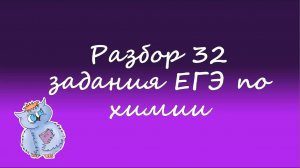 Разбор 32 задания ЕГЭ по химии